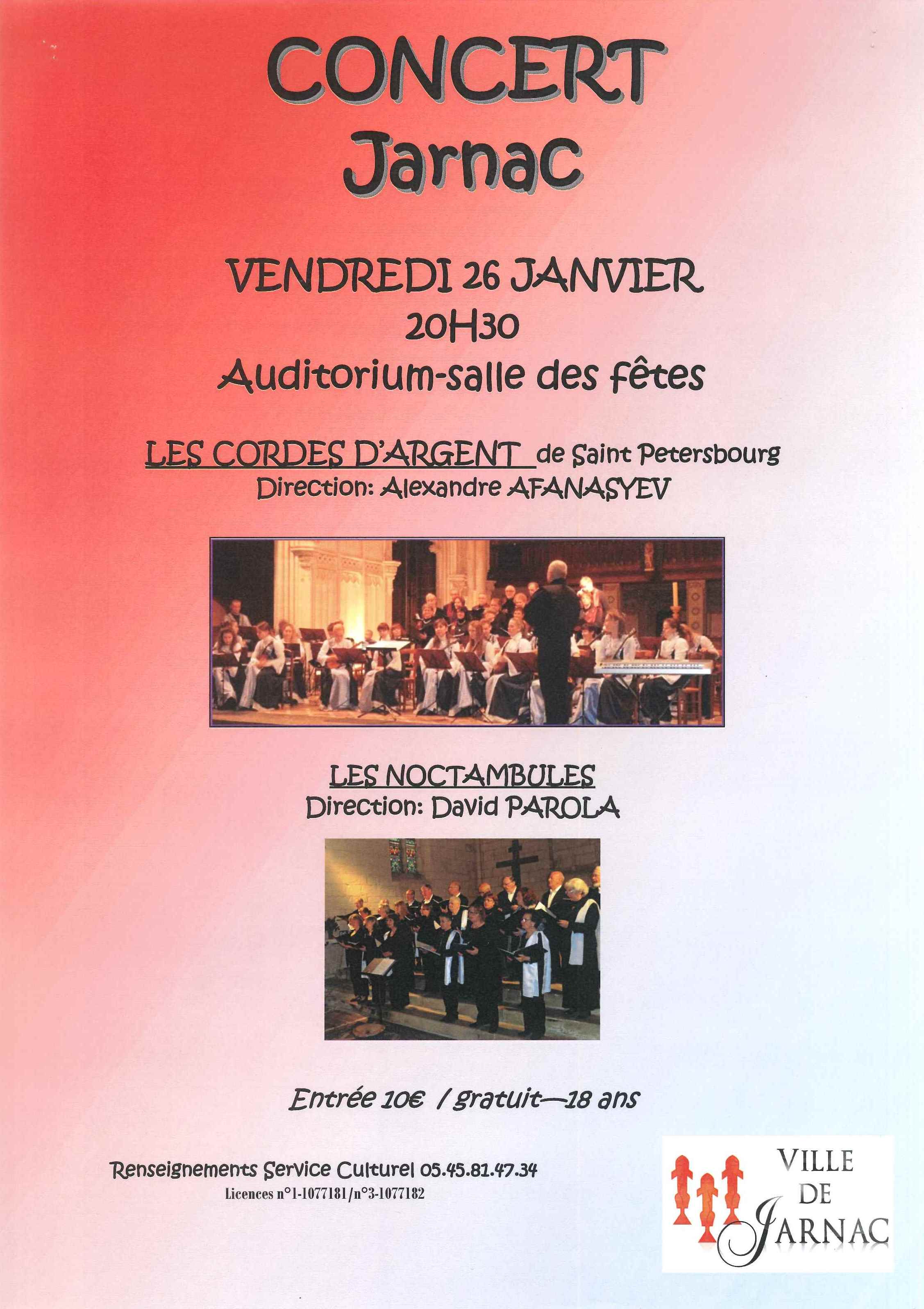 CONCERT
Jarnac

VENDREDI 26 JANVIER
20H30
Auditorium-salle des fêtes

LES CORDES D'ARGENT de Saint Petersbourg
Direction: Alexandre AFANASYEV

LES NOCTAMBULES
Direction: David PAROLA

Entrée 10€ / gratuit—18 ans

Renseignements Service Culturel 05.45.81.47.34
Licences n°1-1077181/n°3-1077182

VILLE
DE
JARNAC